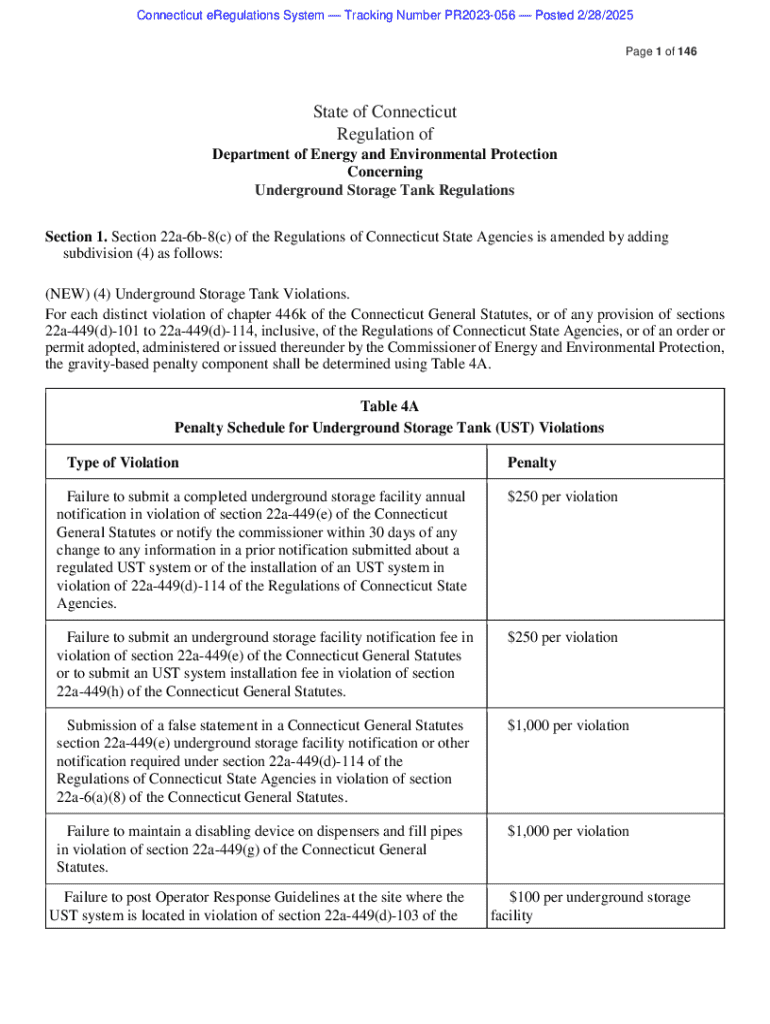 Connecticut eRegulations System — Tracking Number PR2023-056 — Posted 2/28/2025

Page 1 of 146

State of Connecticut
Regulation of
Department of Energy and Environmental Protection
Concerning
Underground Storage Tank Regulations

Section 1. Section 22a-6b-8(c) of the Regulations of Connecticut State Agencies is amended by adding subdivision (4) as follows:

(NEW) (4) Underground Storage Tank Violations.
For each distinct violation of chapter 446k of the Connecticut General Statutes, or of any provision of sections 22a-449(d)-101 to 22a-449(d)-114, inclusive, of the Regulations of Connecticut State Agencies, or of an order or permit adopted, administered or issued thereunder by the Commissioner of Energy and Environmental Protection, the gravity-based penalty component shall be determined using Table 4A.

Table 4A
Penalty Schedule for Underground Storage Tank (UST) Violations

| Type of Violation | Penalty |
|---|---|
| Failure to submit a completed underground storage facility annual notification in violation of section 22a-449(e) of the Connecticut General Statutes or notify the commissioner within 30 days of any change to any information in a prior notification submitted about a regulated UST system or of the installation of an UST system in violation of 22a-449(d)-114 of the Regulations of Connecticut State Agencies. | $250 per violation |
| Failure to submit an underground storage facility notification fee in violation of section 22a-449(e) of the Connecticut General Statutes or to submit an UST system installation fee in violation of section 22a-449(h) of the Connecticut General Statutes. | $250 per violation |
| Submission of a false statement in a Connecticut General Statutes section 22a-449(e) underground storage facility notification or other notification required under section 22a-449(d)-114 of the Regulations of Connecticut State Agencies in violation of section 22a-6(a)(8) of the Connecticut General Statutes. | $1,000 per violation |
| Failure to maintain a disabling device on dispensers and fill pipes in violation of section 22a-449(g) of the Connecticut General Statutes. | $1,000 per violation |
| Failure to post Operator Response Guidelines at the site where the UST system is located in violation of section 22a-449(d)-103 of the | $100 per underground storage facility |